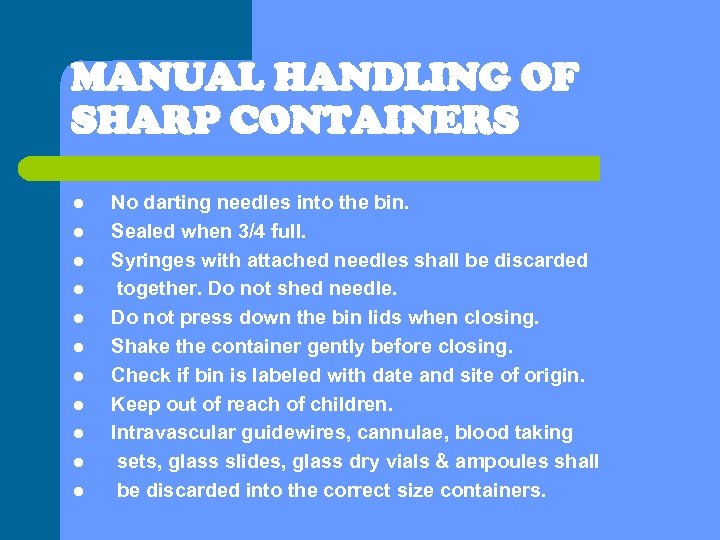 MANUAL HANDLING OF SHARP CONTAINERS

• No darting needles into the bin.
• Sealed when 3/4 full.
• Syringes with attached needles shall be discarded
• together. Do not shed needle.
• Do not press down the bin lids when closing.
• Shake the container gently before closing.
• Check if bin is labeled with date and site of origin.
• Keep out of reach of children.
• Intravascular guidewires, cannulae, blood taking
• sets, glass slides, glass dry vials & ampoules shall
• be discarded into the correct size containers.